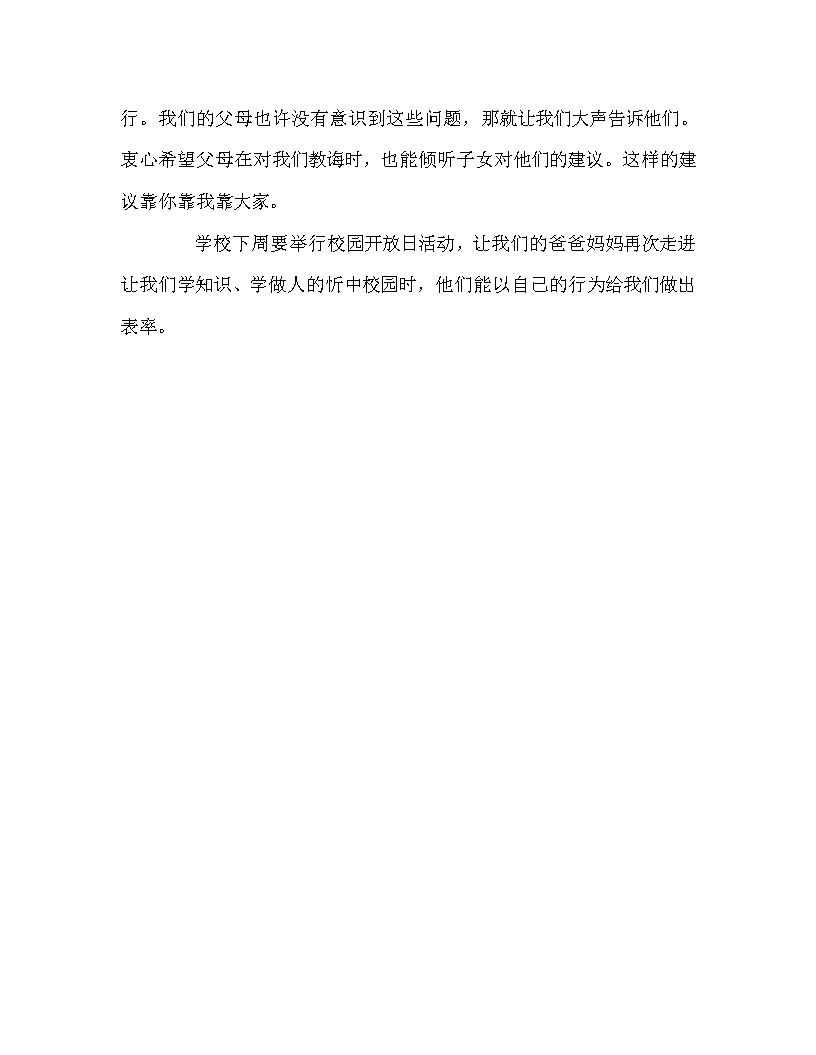 行。我们的父母也许没有意识到这些问题，那就让我们大声告诉他们。衷心希望父母在对我们教诲时，也能倾听子女对他们的建议。这样的建议靠你靠我靠大家。

学校下周要举行校园开放日活动，让我们的爸爸妈妈再次走进让我们学知识、学做人的忻中校园时，他们能以自己的行为给我们做出表率。